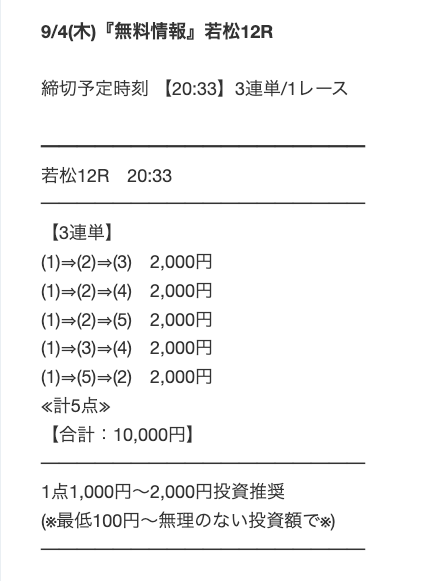 9/4(木)『無料情報』若松12R

締切予定時刻 【20:33】3連単/1レース

若松12R 20:33

【3連単】
(1)⇒(2)⇒(3) 2,000円
(1)⇒(2)⇒(4) 2,000円
(1)⇒(2)⇒(5) 2,000円
(1)⇒(3)⇒(4) 2,000円
(1)⇒(5)⇒(2) 2,000円
≪計5点≫
【合計：10,000円】

1点1,000円〜2,000円投資推奨
(※最低100円〜無理のない投資額で※)